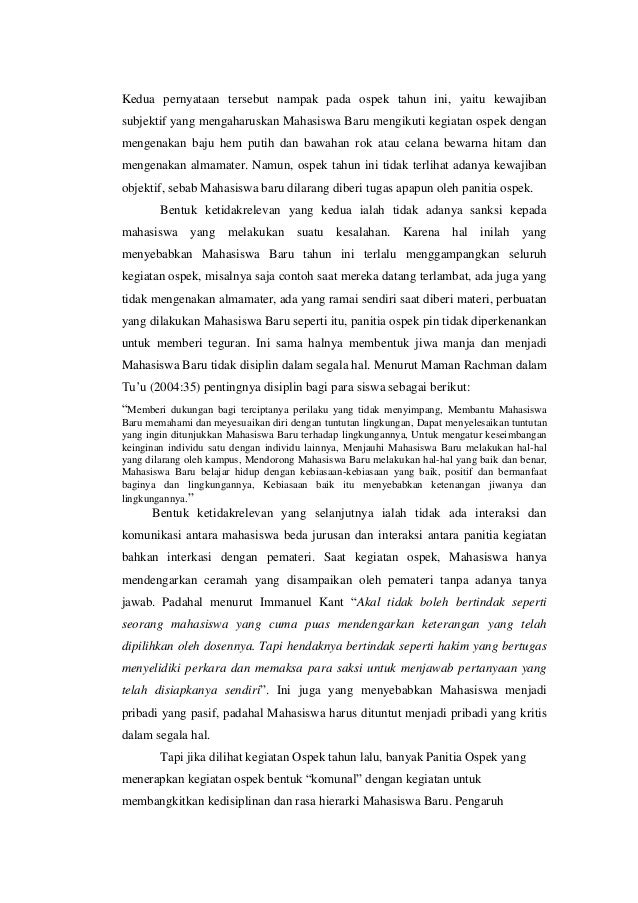 Kedua pernyataan tersebut nampak pada ospek tahun ini, yaitu kewajiban subjektif yang mengaharuskan Mahasiswa Baru mengikuti kegiatan ospek dengan mengenakan baju hem putih dan bawahan rok atau celana bewarna hitam dan mengenakan almamater. Namun, ospek tahun ini tidak terlihat adanya kewajiban objektif, sebab Mahasiswa baru dilarang diberi tugas apapun oleh panitia ospek.

Bentuk ketidakrelevan yang kedua ialah tidak adanya sanksi kepada mahasiswa yang melakukan suatu kesalahan. Karena hal inilah yang menyebabkan Mahasiswa Baru tahun ini terlalu menggampangkan seluruh kegiatan ospek, misalnya saja contoh saat mereka datang terlambat, ada juga yang tidak mengenakan almamater, ada yang ramai sendiri saat diberi materi, perbuatan yang dilakukan Mahasiswa Baru seperti itu, panitia ospek pin tidak diperkenankan untuk memberi teguran. Ini sama halnya membentuk jiwa manja dan menjadi Mahasiswa Baru tidak disiplin dalam segala hal. Menurut Maman Rachman dalam Tu'u (2004:35) pentingnya disiplin bagi para siswa sebagai berikut:

"Memberi dukungan bagi terciptanya perilaku yang tidak menyimpang, Membantu Mahasiswa Baru memahami dan meyesuaikan diri dengan tuntutan lingkungan, Dapat menyelesaikan tuntutan yang ingin ditunjukkan Mahasiswa Baru terhadap lingkungannya, Untuk mengatur keseimbangan keinginan individu satu dengan individu lainnya, Menjauhi Mahasiswa Baru melakukan hal-hal yang dilarang oleh kampus, Mendorong Mahasiswa Baru melakukan hal-hal yang baik dan benar, Mahasiswa Baru belajar hidup dengan kebiasaan-kebiasaan yang baik, positif dan bermanfaat baginya dan lingkungannya, Kebiasaan baik itu menyebabkan ketenangan jiwanya dan lingkungannya."

Bentuk ketidakrelevan yang selanjutnya ialah tidak ada interaksi dan komunikasi antara mahasiswa beda jurusan dan interaksi antara panitia kegiatan bahkan interkasi dengan pemateri. Saat kegiatan ospek, Mahasiswa hanya mendengarkan ceramah yang disampaikan oleh pemateri tanpa adanya tanya jawab. Padahal menurut Immanuel Kant "Akal tidak boleh bertindak seperti seorang mahasiswa yang cuma puas mendengarkan keterangan yang telah dipilihkan oleh dosennya. Tapi hendaknya bertindak seperti hakim yang bertugas menyelidiki perkara dan memaksa para saksi untuk menjawab pertanyaan yang telah disiapkanya sendiri". Ini juga yang menyebabkan Mahasiswa menjadi pribadi yang pasif, padahal Mahasiswa harus dituntut menjadi pribadi yang kritis dalam segala hal.

Tapi jika dilihat kegiatan Ospek tahun lalu, banyak Panitia Ospek yang menerapkan kegiatan ospek bentuk "komunal" dengan kegiatan untuk membangkitkan kedisiplinan dan rasa hierarki Mahasiswa Baru. Pengaruh